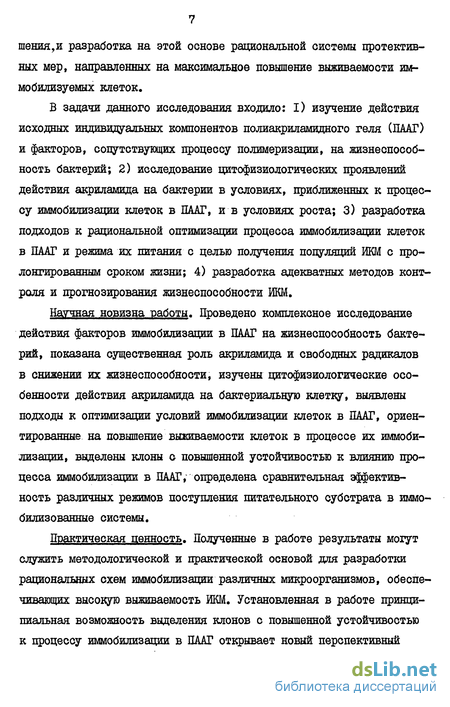 7

шения,и разработка на этой основе рациональной системы протективных мер, направленных на максимальное повышение выживаемости иммобилизуемых клеток.

В задачи данного исследования входило: I) изучение действия исходных индивидуальных компонентов полиакриламидного геля (ПААГ) и факторов, сопутствующих процессу полимеризации, на жизнеспособность бактерий; 2) исследование цитофизиологических проявлений действия акриламида на бактерии в условиях, приближенных к процессу иммобилизации клеток в ПААГ, и в условиях роста; 3) разработка подходов к рациональной оптимизации процесса иммобилизации клеток в ПААГ и режима их питания с целью получения популяций ИКМ с пролонгированным сроком жизни; 4) разработка адекватных методов контроля и прогнозирования жизнеспособности ИКМ.

Научная новизна работы. Проведено комплексное исследование действия факторов иммобилизации в ПААГ на жизнеспособность бактерий, показана существенная роль акриламида и свободных радикалов в снижении их жизнеспособности, изучены цитофизиологические особенности действия акриламида на бактериальную клетку, выявлены подходы к оптимизации условий иммобилизации клеток в ПААГ, ориентированные на повышение выживаемости клеток в процессе их иммобилизации, выделены клоны с повышенной устойчивостью к влиянию процесса иммобилизации в ПААГ, определена сравнительная эффективность различных режимов поступления питательного субстрата в иммобилизованные системы.

Практическая ценность. Полученные в работе результаты могут служить методологической и практической основой для разработки рациональных схем иммобилизации различных микроорганизмов, обеспечивающих высокую выживаемость ИКМ. Установленная в работе принципиальная возможность выделения клонов с повышенной устойчивостью к процессу иммобилизации в ПААГ открывает новый перспективный

dsLib.net
библиотека диссертаций